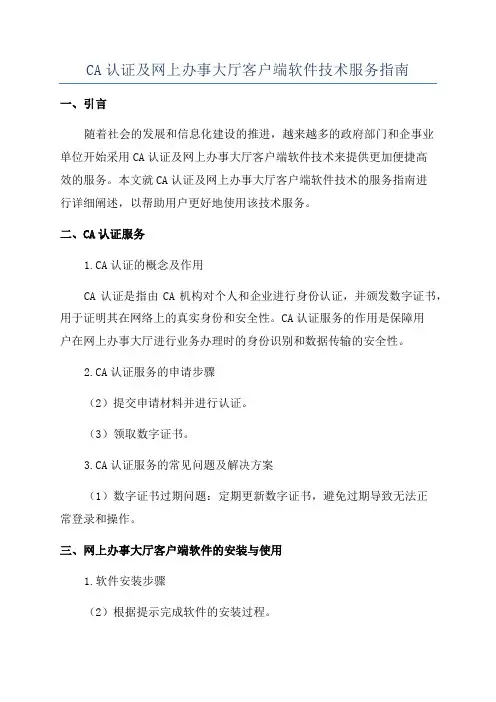 CA 认证及网上办事大厅客户端软件技术服务指南

一、引言

随着社会的发展和信息化建设的推进，越来越多的政府部门和企事业单位开始采用 CA 认证及网上办事大厅客户端软件技术来提供更加便捷高效的服务。本文就 CA 认证及网上办事大厅客户端软件技术的服务指南进行详细阐述，以帮助用户更好地使用该技术服务。

二、CA 认证服务

1.CA 认证的概念及作用

CA 认证是指由 CA 机构对个人和企业进行身份认证，并颁发数字证书，用于证明其在网络上的真实身份和安全性。CA 认证服务的作用是保障用户在网上办事大厅进行业务办理时的身份识别和数据传输的安全性。

2.CA 认证服务的申请步骤

（2）提交申请材料并进行认证。

（3）领取数字证书。

3.CA 认证服务的常见问题及解决方案

（1）数字证书过期问题：定期更新数字证书，避免过期导致无法正常登录和操作。

三、网上办事大厅客户端软件的安装与使用

1.软件安装步骤

（2）根据提示完成软件的安装过程。